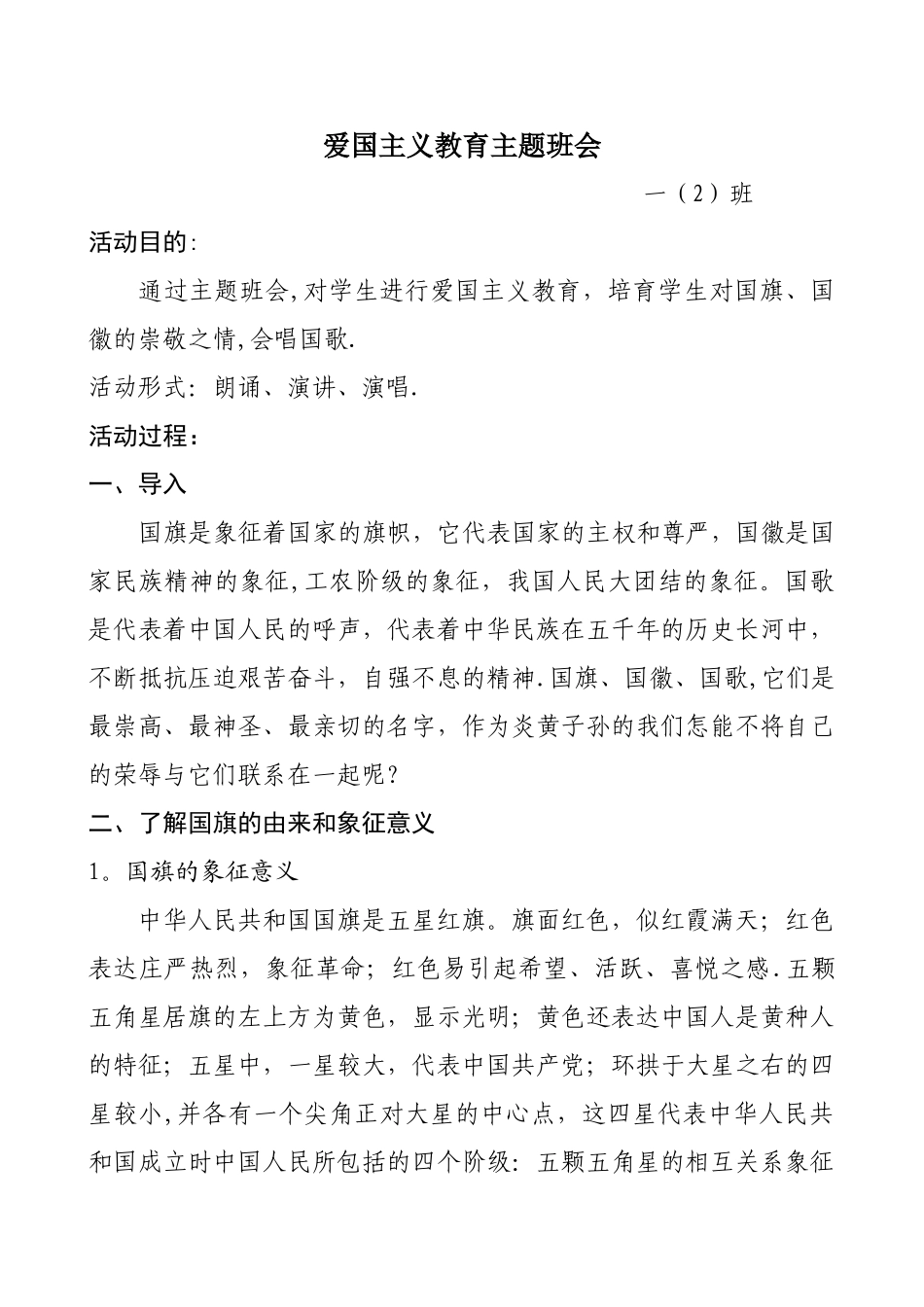 爱国主义教育主题班会

一（2）班

活动目的:

通过主题班会,对学生进行爱国主义教育，培育学生对国旗、国徽的崇敬之情,会唱国歌.

活动形式：朗诵、演讲、演唱.

活动过程：

一、导入

国旗是象征着国家的旗帜，它代表国家的主权和尊严，国徽是国家民族精神的象征,工农阶级的象征，我国人民大团结的象征。国歌是代表着中国人民的呼声，代表着中华民族在五千年的历史长河中，不断抵抗压迫艰苦奋斗，自强不息的精神.国旗、国徽、国歌,它们是最崇高、最神圣、最亲切的名字，作为炎黄子孙的我们怎能不将自己的荣辱与它们联系在一起呢?

二、了解国旗的由来和象征意义

1。国旗的象征意义

中华人民共和国国旗是五星红旗。旗面红色，似红霞满天；红色表达庄严热烈，象征革命；红色易引起希望、活跃、喜悦之感.五颗五角星居旗的左上方为黄色，显示光明；黄色还表达中国人是黄种人的特征；五星中，一星较大，代表中国共产党；环拱于大星之右的四星较小,并各有一个尖角正对大星的中心点，这四星代表中华人民共和国成立时中国人民所包括的四个阶级：五颗五角星的相互关系象征